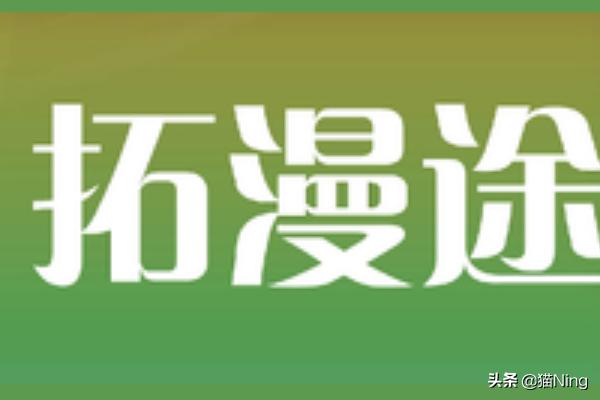 拓漫途

头条 @猫Ning